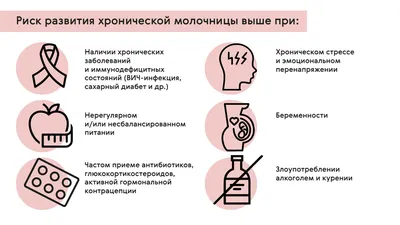 Риск развития хронической молочницы выше при:

Наличии хронических заболеваний и иммунодефицитных состояний (ВИЧ-инфекция, сахарный диабет и др.)

Нерегулярном и/или несбалансированном питании

Частом приеме антибиотиков, глюкокортикостероидов, активной гормональной контрацепции

Хроническом стрессе и эмоциональном перенапряжении

Беременности

Злоупотреблении алкоголем и курении